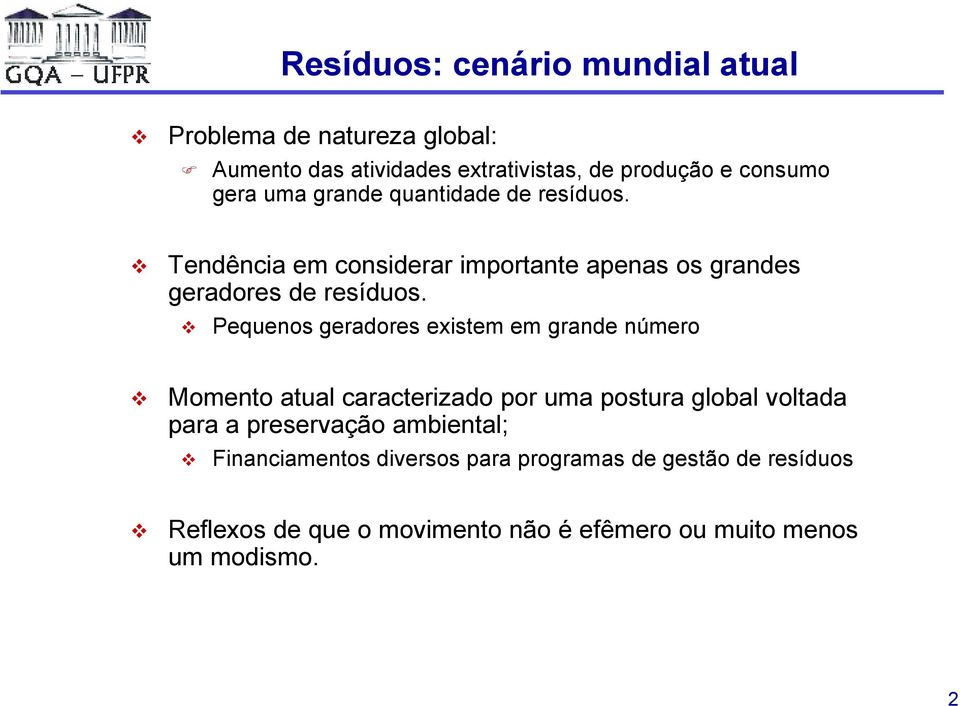 GQA – UFPR

Resíduos: cenário mundial atual

Problema de natureza global:

Aumento das atividades extrativistas, de produção e consumo gera uma grande quantidade de resíduos.

Tendência em considerar importante apenas os grandes geradores de resíduos.

Pequenos geradores existem em grande número

Momento atual caracterizado por uma postura global voltada para a preservação ambiental;

Financiamentos diversos para programas de gestão de resíduos

Reflexos de que o movimento não é efêmero ou muito menos um modismo.

2